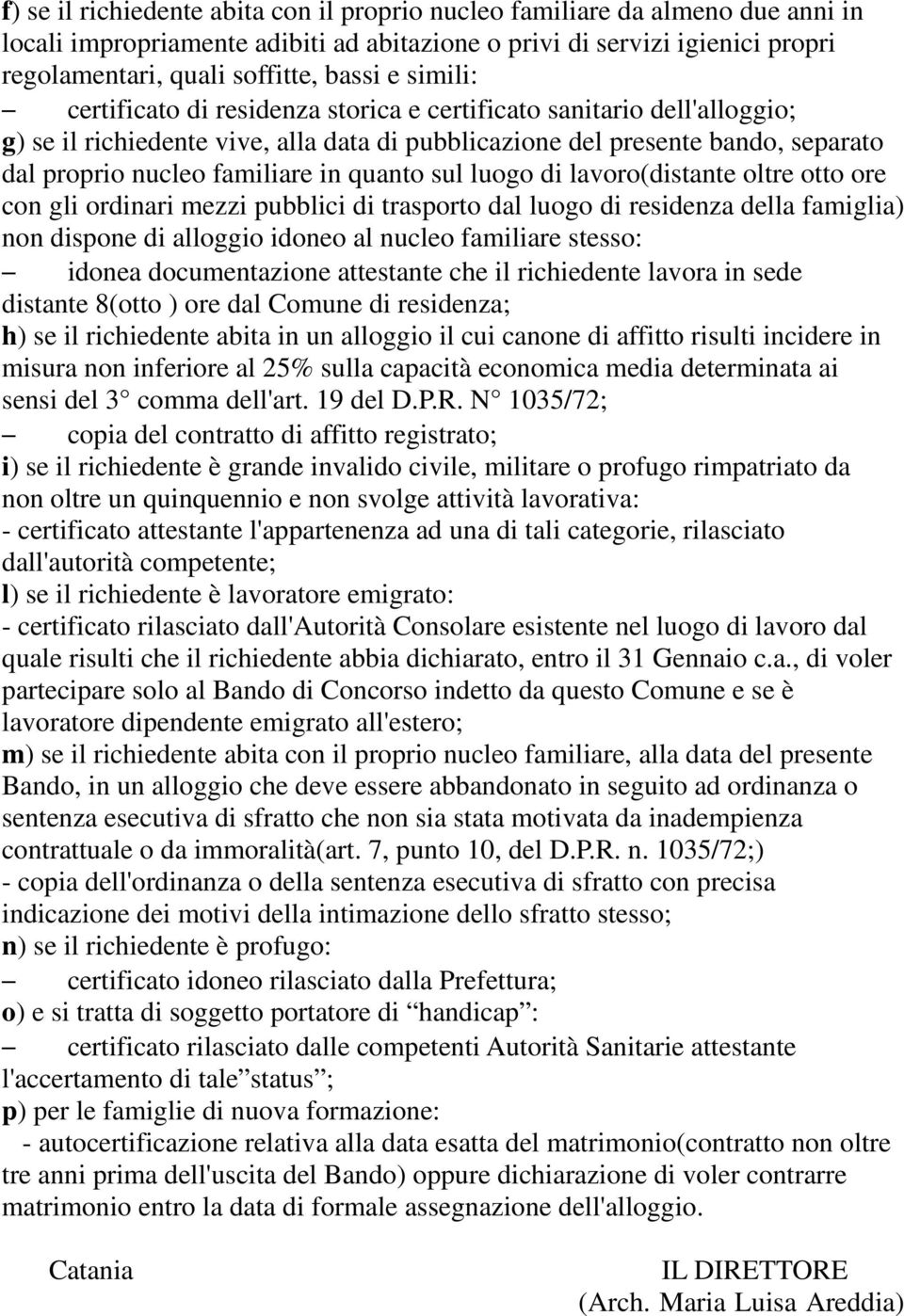 f) se il richiedente abita con il proprio nucleo familiare da almeno due anni in locali impropriamente adibiti ad abitazione o privi di servizi igienici propri regolamentari, quali soffitte, bassi e simili:
– certificato di residenza storica e certificato sanitario dell'alloggio;
g) se il richiedente vive, alla data di pubblicazione del presente bando, separato dal proprio nucleo familiare in quanto sul luogo di lavoro(distante oltre otto ore con gli ordinari mezzi pubblici di trasporto dal luogo di residenza della famiglia) non dispone di alloggio idoneo al nucleo familiare stesso:
– idonea documentazione attestante che il richiedente lavora in sede distante 8(otto ) ore dal Comune di residenza;
h) se il richiedente abita in un alloggio il cui canone di affitto risulti incidere in misura non inferiore al 25% sulla capacità economica media determinata ai sensi del 3 comma dell'art. 19 del D.P.R. N 1035/72;
– copia del contratto di affitto registrato;
i) se il richiedente è grande invalido civile, militare o profugo rimpatriato da non oltre un quinquennio e non svolge attività lavorativa:
- certificato attestante l'appartenenza ad una di tali categorie, rilasciato dall'autorità competente;
l) se il richiedente è lavoratore emigrato:
- certificato rilasciato dall'Autorità Consolare esistente nel luogo di lavoro dal quale risulti che il richiedente abbia dichiarato, entro il 31 Gennaio c.a., di voler partecipare solo al Bando di Concorso indetto da questo Comune e se è lavoratore dipendente emigrato all'estero;
m) se il richiedente abita con il proprio nucleo familiare, alla data del presente Bando, in un alloggio che deve essere abbandonato in seguito ad ordinanza o sentenza esecutiva di sfratto che non sia stata motivata da inadempienza contrattuale o da immoralità(art. 7, punto 10, del D.P.R. n. 1035/72;)
- copia dell'ordinanza o della sentenza esecutiva di sfratto con precisa indicazione dei motivi della intimazione dello sfratto stesso;
n) se il richiedente è profugo:
– certificato idoneo rilasciato dalla Prefettura;
o) e si tratta di soggetto portatore di “handicap”:
– certificato rilasciato dalle competenti Autorità Sanitarie attestante l'accertamento di tale”status”;
p) per le famiglie di nuova formazione:
- autocertificazione relativa alla data esatta del matrimonio(contratto non oltre tre anni prima dell'uscita del Bando) oppure dichiarazione di voler contrarre matrimonio entro la data di formale assegnazione dell'alloggio.

Catania

IL DIRETTORE
(Arch. Maria Luisa Areddia)